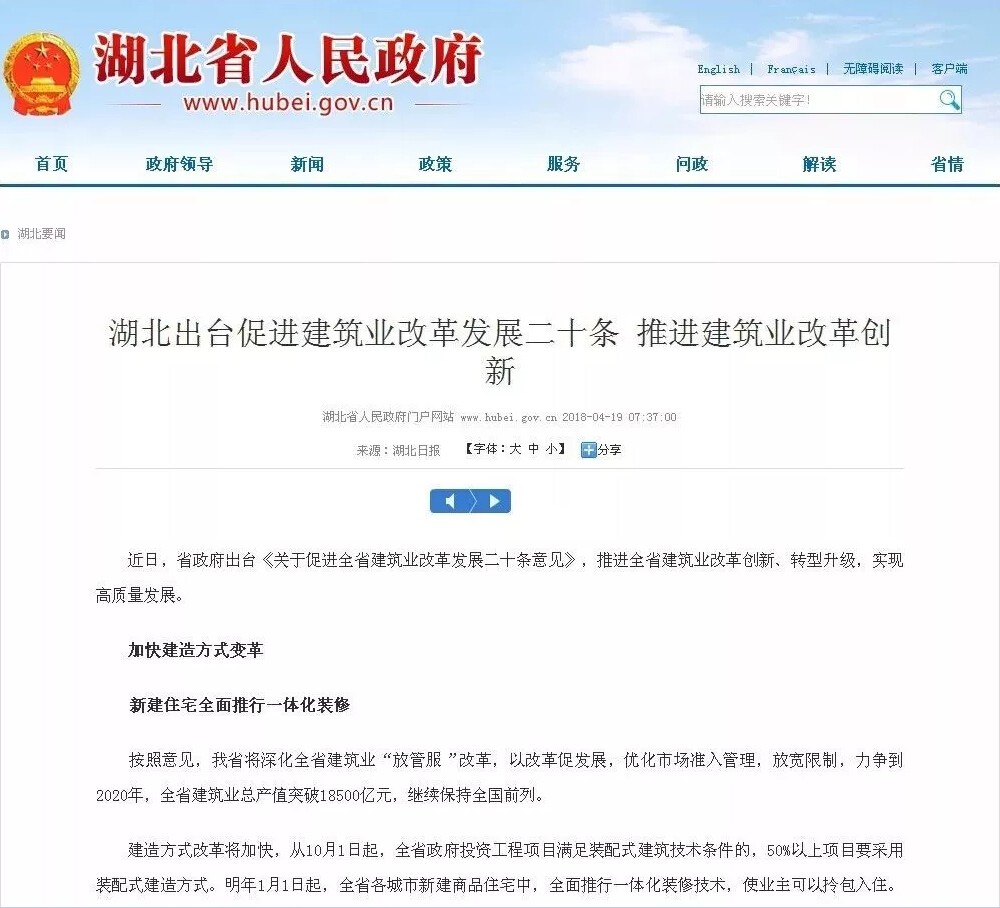 湖北省人民政府
www.hubei.gov.cn

English | Français | 无障碍阅读 | 客户端

请输入搜索关键字!

首页 政府领导 新闻 政策 服务 问政 解读 省情

湖北要闻

湖北出台促进建筑业改革发展二十条 推进建筑业改革创新

湖北省人民政府门户网站 www.hubei.gov.cn 2018-04-19 07:37:00

来源：湖北日报 【字体：大 中 小】 分享

近日，省政府出台《关于促进全省建筑业改革发展二十条意见》，推进全省建筑业改革创新、转型升级，实现高质量发展。

加快建造方式变革

新建住宅全面推行一体化装修

按照意见，我省将深化全省建筑业“放管服”改革，以改革促发展，优化市场准入管理，放宽限制，力争到2020年，全省建筑业总产值突破18500亿元，继续保持全国前列。

建造方式改革将加快，从10月1日起，全省政府投资工程项目满足装配式建筑技术条件的，50%以上项目要采用装配式建造方式。明年1月1日起，全省各城市新建商品住宅中，全面推行一体化装修技术，使业主可以拎包入住。